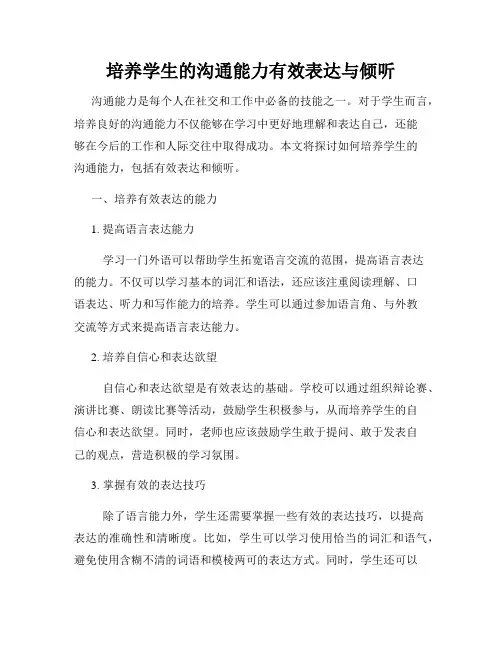 培养学生的沟通能力有效表达与倾听

沟通能力是每个人在社交和工作中必备的技能之一。对于学生而言，培养良好的沟通能力不仅能够在学习中更好地理解和表达自己，还能够在今后的工作和人际交往中取得成功。本文将探讨如何培养学生的沟通能力，包括有效表达和倾听。

一、培养有效表达的能力

1. 提高语言表达能力

学习一门外语可以帮助学生拓宽语言交流的范围，提高语言表达的能力。不仅可以学习基本的词汇和语法，还应该注重阅读理解、口语表达、听力和写作能力的培养。学生可以通过参加语言角、与外教交流等方式来提高语言表达能力。

2. 培养自信心和表达欲望

自信心和表达欲望是有效表达的基础。学校可以通过组织辩论赛、演讲比赛、朗读比赛等活动，鼓励学生积极参与，从而培养学生的自信心和表达欲望。同时，老师也应该鼓励学生敢于提问、敢于发表自己的观点，营造积极的学习氛围。

3. 掌握有效的表达技巧

除了语言能力外，学生还需要掌握一些有效的表达技巧，以提高表达的准确性和清晰度。比如，学生可以学习使用恰当的词汇和语气，避免使用含糊不清的词语和模棱两可的表达方式。同时，学生还可以